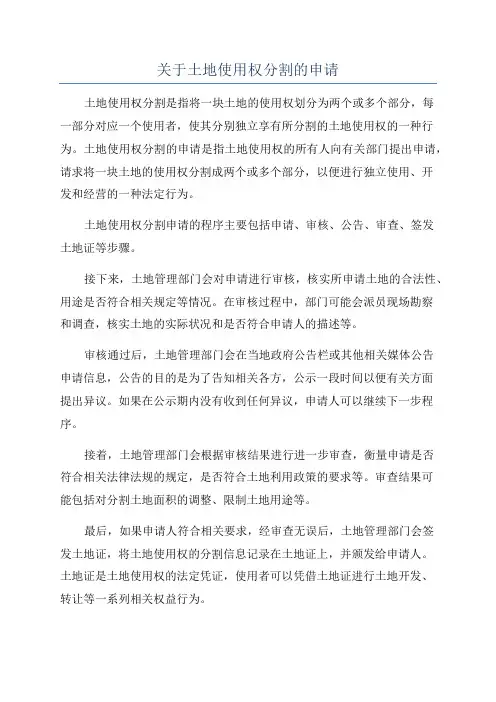 关于土地使用权分割的申请

土地使用权分割是指将一块土地的使用权划分为两个或多个部分，每一部分对应一个使用者，使其分别独立享有所分割的土地使用权的一种行为。土地使用权分割的申请是指土地使用权的所有人向有关部门提出申请，请求将一块土地的使用权分割成两个或多个部分，以便进行独立使用、开发和经营的一种法定行为。

土地使用权分割申请的程序主要包括申请、审核、公告、审查、签发土地证等步骤。

接下来，土地管理部门会对申请进行审核，核实所申请土地的合法性、用途是否符合相关规定等情况。在审核过程中，部门可能会派员现场勘察和调查，核实土地的实际状况和是否符合申请人的描述等。

审核通过后，土地管理部门会在当地政府公告栏或其他相关媒体公告申请信息，公告的目的是为了告知相关各方，公示一段时间以便有关方面提出异议。如果在公示期内没有收到任何异议，申请人可以继续下一步程序。

接着，土地管理部门会根据审核结果进行进一步审查，衡量申请是否符合相关法律法规的规定，是否符合土地利用政策的要求等。审查结果可能包括对分割土地面积的调整、限制土地用途等。

最后，如果申请人符合相关要求，经审查无误后，土地管理部门会签发土地证，将土地使用权的分割信息记录在土地证上，并颁发给申请人。土地证是土地使用权的法定凭证，使用者可以凭借土地证进行土地开发、转让等一系列相关权益行为。